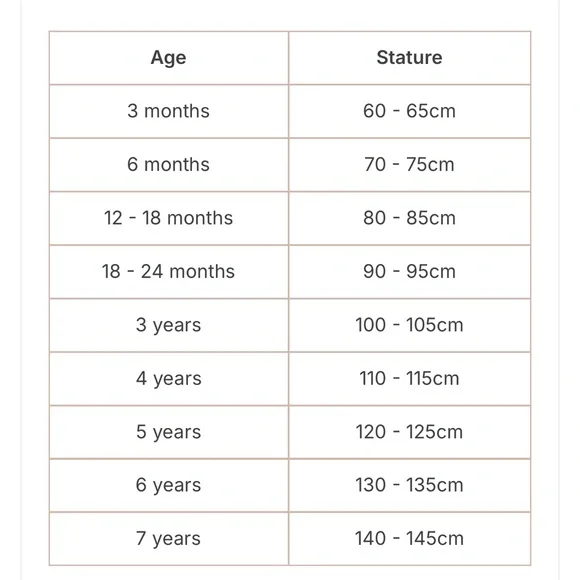 | Age | Stature |
|---|---|
| 3 months | 60 - 65cm |
| 6 months | 70 - 75cm |
| 12 - 18 months | 80 - 85cm |
| 18 - 24 months | 90 - 95cm |
| 3 years | 100 - 105cm |
| 4 years | 110 - 115cm |
| 5 years | 120 - 125cm |
| 6 years | 130 - 135cm |
| 7 years | 140 - 145cm |